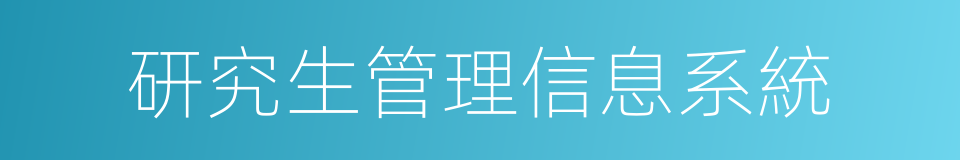 研究生管理信息系統